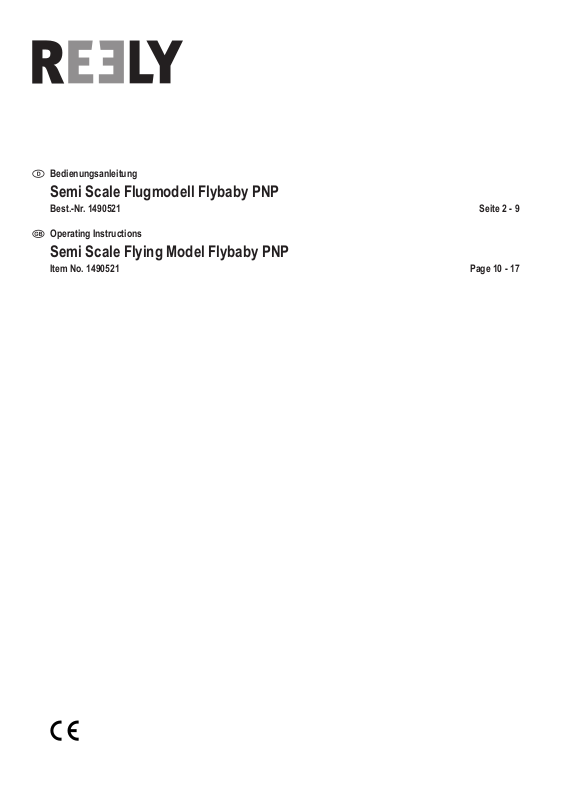 REELY

D Bedienungsanleitung

Semi Scale Flugmodell Flybaby PNP

Best.-Nr. 1490521 Seite 2 - 9

GB Operating Instructions

Semi Scale Flying Model Flybaby PNP

Item No. 1490521 Page 10 - 17

CE